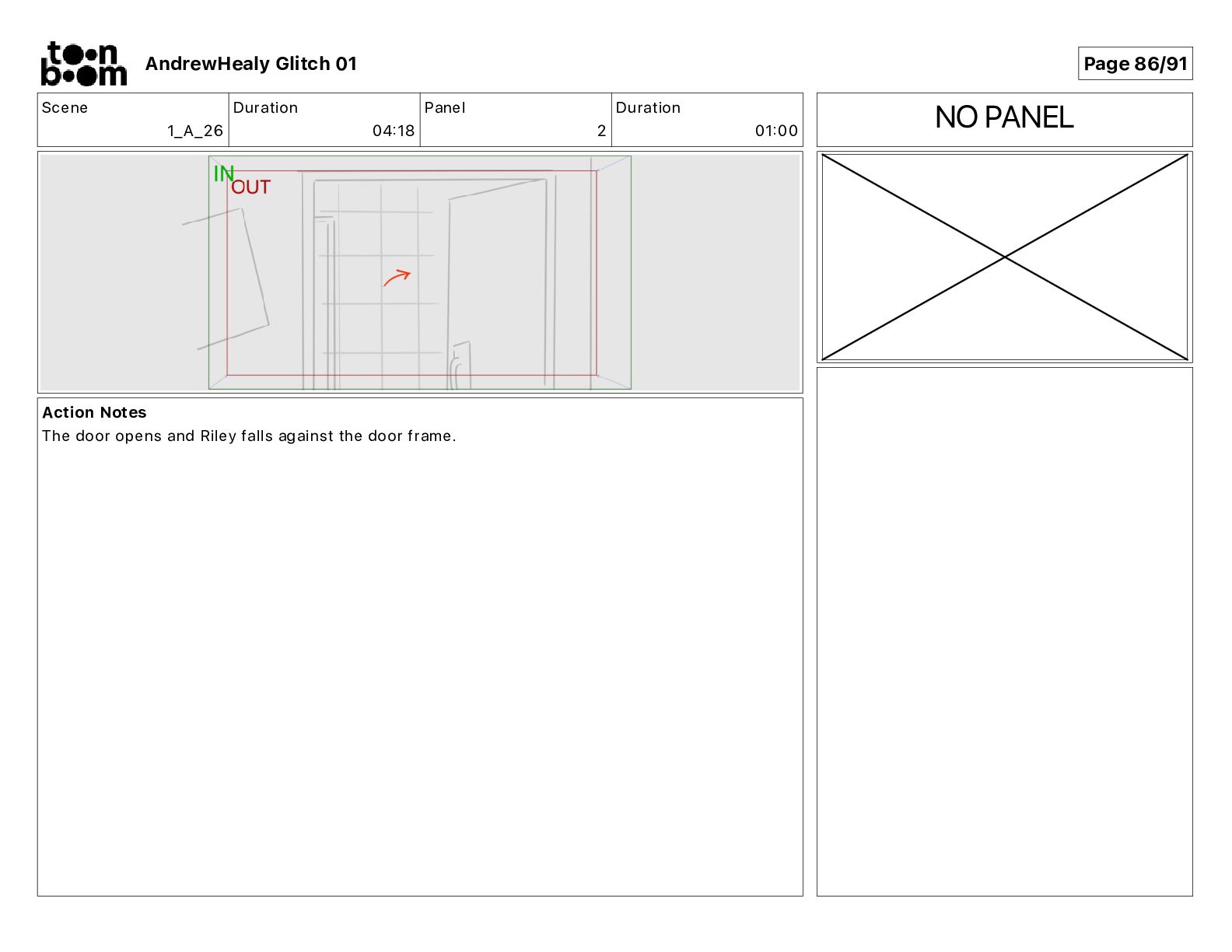 toon boom

AndrewHealy Glitch 01

Page 86/91

Scene
1_A_26

Duration
04:18

Panel
2

Duration
01:00

IN
OUT

Action Notes
The door opens and Riley falls against the door frame.

NO PANEL